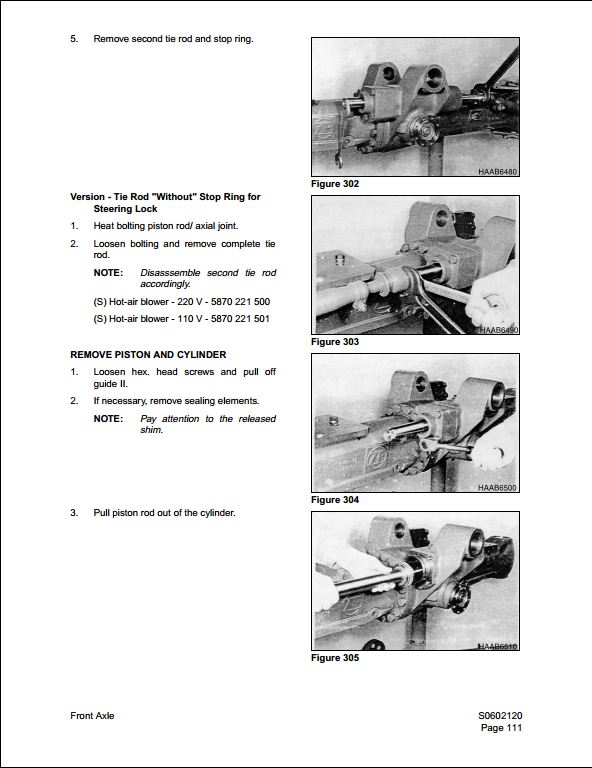 5. Remove second tie rod and stop ring.

HAAB6480

Figure 302

Version - Tie Rod "Without" Stop Ring for Steering Lock

1. Heat bolting piston rod/ axial joint.

2. Loosen bolting and remove complete tie rod.

NOTE: Disasssemble second tie rod accordingly.

(S) Hot-air blower - 220 V - 5870 221 500

(S) Hot-air blower - 110 V - 5870 221 501

HAAB6490

Figure 303

REMOVE PISTON AND CYLINDER

1. Loosen hex. head screws and pull off guide II.

2. If necessary, remove sealing elements.

NOTE: Pay attention to the released shim.

HAAB6500

Figure 304

3. Pull piston rod out of the cylinder.

HAAB6510

Figure 305

Front Axle

S0602120
Page 111